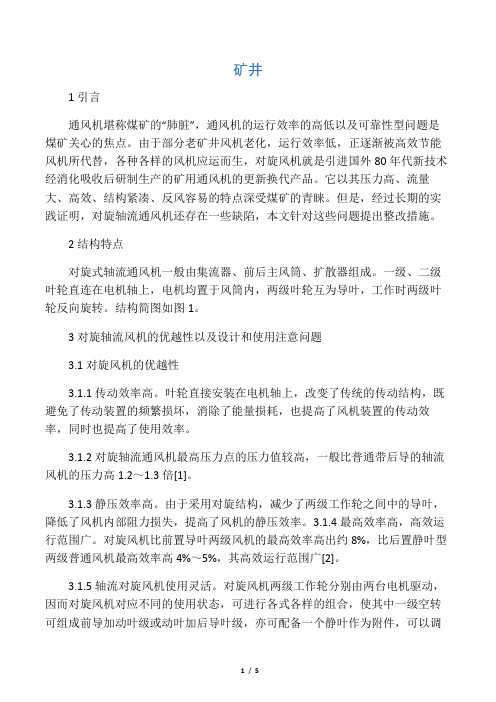 矿井

1 引言

通风机堪称煤矿的“肺脏”，通风机的运行效率的高低以及可靠性型问题是煤矿关心的焦点。由于部分老矿井风机老化，运行效率低，正逐渐被高效节能风机所代替，各种各样的风机应运而生，对旋风机就是引进国外 80 年代新技术经消化吸收后研制生产的矿用通风机的更新换代产品。它以其压力高、流量大、高效、结构紧凑、反风容易的特点深受煤矿的青睐。但是，经过长期的实践证明，对旋轴流通风机还存在一些缺陷，本文针对这些问题提出整改措施。

2 结构特点

对旋式轴流通风机一般由集流器、前后主风筒、扩散器组成。一级、二级叶轮直连在电机轴上，电机均置于风筒内，两级叶轮互为导叶，工作时两级叶轮反向旋转。结构简图如图 1。

3 对旋轴流风机的优越性以及设计和使用注意问题

3.1 对旋风机的优越性

3.1.1 传动效率高。叶轮直接安装在电机轴上，改变了传统的传动结构，既避免了传动装置的频繁损坏，消除了能量损耗，也提高了风机装置的传动效率，同时也提高了使用效率。

3.1.2 对旋轴流通风机最高压力点的压力值较高，一般比普通带后导的轴流风机的压力高 1.2～1.3 倍[1]。

3.1.3 静压效率高。由于采用对旋结构，减少了两级工作轮之间中的导叶，降低了风机内部阻力损失，提高了风机的静压效率。3.1.4 最高效率高，高效运行范围广。对旋风机比前置导叶两级风机的最高效率高出约 8%，比后置静叶型两级普通风机最高效率高 4%～5%，其高效运行范围广[2]。

3.1.5 轴流对旋风机使用灵活。对旋风机两级工作轮分别由两台电机驱动，因而对旋风机对应不同的使用状态，可进行各式各样的组合，使其中一级空转可组成前导加动叶级或动叶加后导叶级，亦可配备一个静叶作为附件，可以调

1 / 5